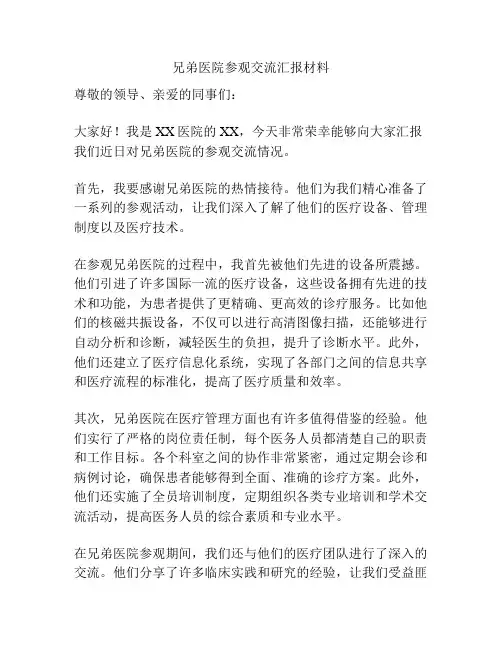 兄弟医院参观交流汇报材料

尊敬的领导、亲爱的同事们：

大家好！我是 XX 医院的 XX，今天非常荣幸能够向大家汇报我们近日对兄弟医院的参观交流情况。

首先，我要感谢兄弟医院的热情接待。他们为我们精心准备了一系列的参观活动，让我们深入了解了他们的医疗设备、管理制度以及医疗技术。

在参观兄弟医院的过程中，我首先被他们先进的设备所震撼。他们引进了许多国际一流的医疗设备，这些设备拥有先进的技术和功能，为患者提供了更精确、更高效的诊疗服务。比如他们的核磁共振设备，不仅可以进行高清图像扫描，还能够进行自动分析和诊断，减轻医生的负担，提升了诊断水平。此外，他们还建立了医疗信息化系统，实现了各部门之间的信息共享和医疗流程的标准化，提高了医疗质量和效率。

其次，兄弟医院在医疗管理方面也有许多值得借鉴的经验。他们实行了严格的岗位责任制，每个医务人员都清楚自己的职责和工作目标。各个科室之间的协作非常紧密，通过定期会诊和病例讨论，确保患者能够得到全面、准确的诊疗方案。此外，他们还实施了全员培训制度，定期组织各类专业培训和学术交流活动，提高医务人员的综合素质和专业水平。

在兄弟医院参观期间，我们还与他们的医疗团队进行了深入的交流。他们分享了许多临床实践和研究的经验，让我们受益匪